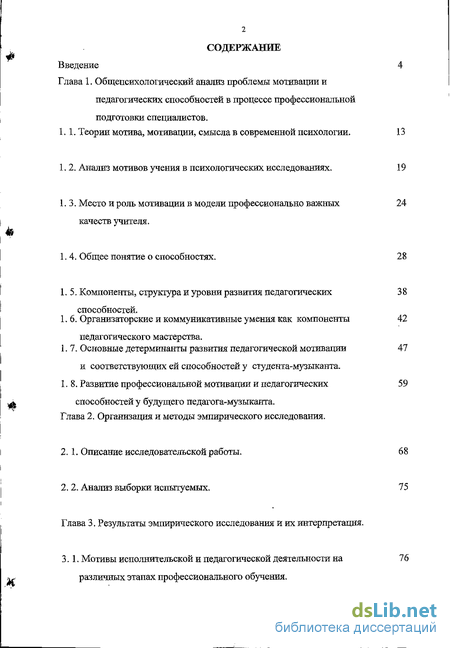 2

СОДЕРЖАНИЕ

Введение 4

Глава 1. Общепсихологический анализ проблемы мотивации и педагогических способностей в процессе профессиональной подготовки специалистов.

1. 1. Теории мотива, мотивации, смысла в современной психологии. 13

1. 2. Анализ мотивов учения в психологических исследованиях. 19

1. 3. Место и роль мотивации в модели профессионально важных качеств учителя. 24

1. 4. Общее понятие о способностях. 28

1. 5. Компоненты, структура и уровни развития педагогических способностей. 38

1. 6. Организаторские и коммуникативные умения как компоненты педагогического мастерства. 42

1. 7. Основные детерминанты развития педагогической мотивации и соответствующих ей способностей у студента-музыканта. 47

1. 8. Развитие профессиональной мотивации и педагогических способностей у будущего педагога-музыканта. 59

Глава 2. Организация и методы эмпирического исследования.

2. 1. Описание исследовательской работы. 68

2. 2. Анализ выборки испытуемых. 75

Глава 3. Результаты эмпирического исследования и их интерпретация.

3. 1. Мотивы исполнительской и педагогической деятельности на различных этапах профессионального обучения. 76

dsLib.net
библиотека диссертаций